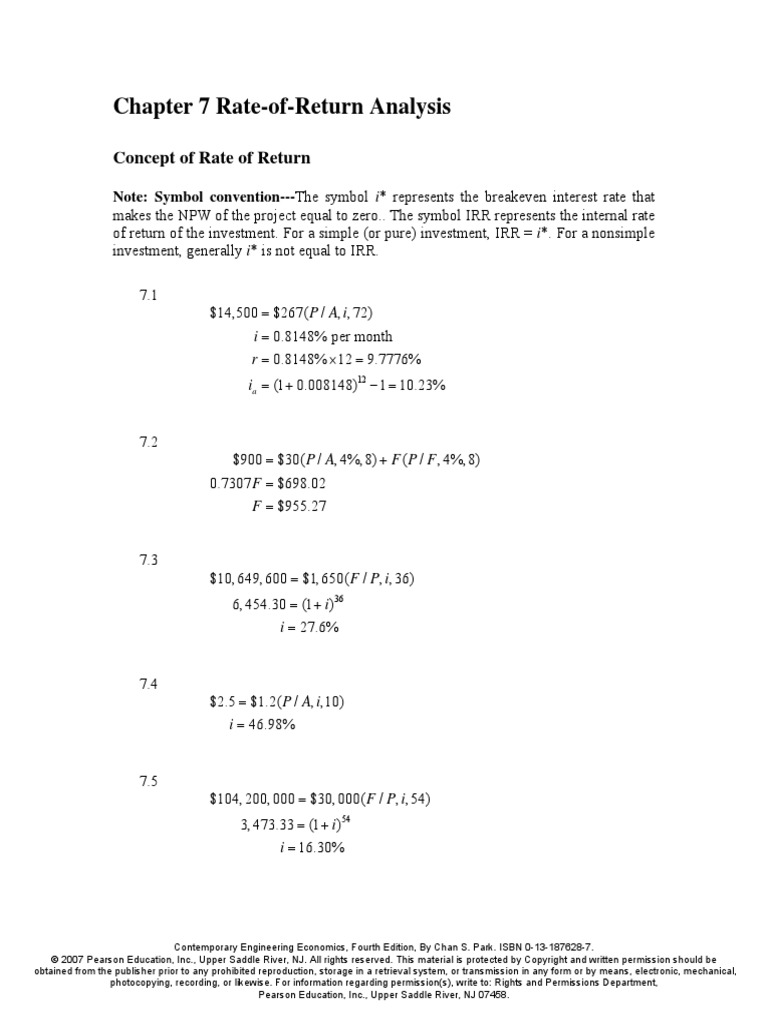 Chapter 7 Rate-of-Return Analysis

Concept of Rate of Return

Note: Symbol convention---The symbol $i^*$ represents the breakeven interest rate that makes the NPW of the project equal to zero.. The symbol IRR represents the internal rate of return of the investment. For a simple (or pure) investment, IRR = $i^*$. For a nonsimple investment, generally $i^*$ is not equal to IRR.

7.1
$\$14,500 = \$267(P/A, i, 72)$
$i = 0.8148\%$ per month
$r = 0.8148\% \times 12 = 9.7776\%$
$i_a = (1 + 0.008148)^{12} - 1 = 10.23\%$

7.2
$\$900 = \$30(P/A, 4\%, 8) + F(P/F, 4\%, 8)$
$0.7307F = \$698.02$
$F = \$955.27$

7.3
$\$10,649,600 = \$1,650(F/P, i, 36)$
$6,454.30 = (1+i)^{36}$
$i = 27.6\%$

7.4
$\$2.5 = \$1.2(P/A, i, 10)$
$i = 46.98\%$

7.5
$\$104,200,000 = \$30,000(F/P, i, 54)$
$3,473.33 = (1+i)^{54}$
$i = 16.30\%$

Contemporary Engineering Economics, Fourth Edition, By Chan S. Park. ISBN 0-13-187628-7.
© 2007 Pearson Education, Inc., Upper Saddle River, NJ. All rights reserved. This material is protected by Copyright and written permission should be obtained from the publisher prior to any prohibited reproduction, storage in a retrieval system, or transmission in any form or by means, electronic, mechanical, photocopying, recording, or likewise. For information regarding permission(s), write to: Rights and Permissions Department, Pearson Education, Inc., Upper Saddle River, NJ 07458.